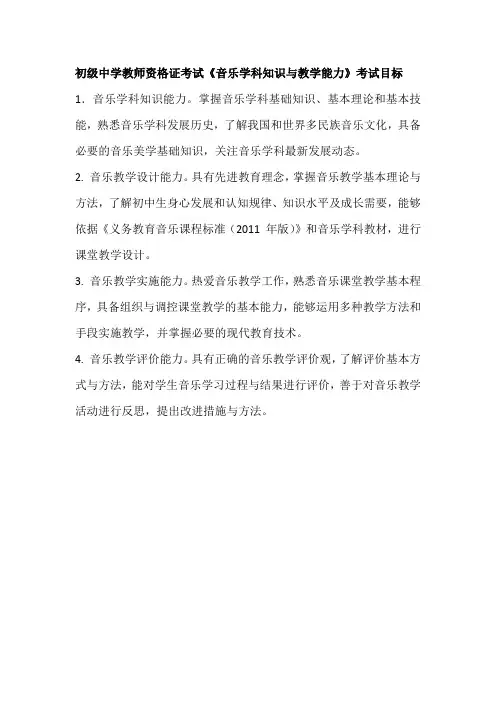 初级中学教师资格证考试《音乐学科知识与教学能力》考试目标

1. 音乐学科知识能力。掌握音乐学科基础知识、基本理论和基本技能，熟悉音乐学科发展历史，了解我国和世界多民族音乐文化，具备必要的音乐美学基础知识，关注音乐学科最新发展动态。

2. 音乐教学设计能力。具有先进教育理念，掌握音乐教学基本理论与方法，了解初中生身心发展和认知规律、知识水平及成长需要，能够依据《义务教育音乐课程标准（2011 年版）》和音乐学科教材，进行课堂教学设计。

3. 音乐教学实施能力。热爱音乐教学工作，熟悉音乐课堂教学基本程序，具备组织与调控课堂教学的基本能力，能够运用多种教学方法和手段实施教学，并掌握必要的现代教育技术。

4. 音乐教学评价能力。具有正确的音乐教学评价观，了解评价基本方式与方法，能对学生音乐学习过程与结果进行评价，善于对音乐教学活动进行反思，提出改进措施与方法。